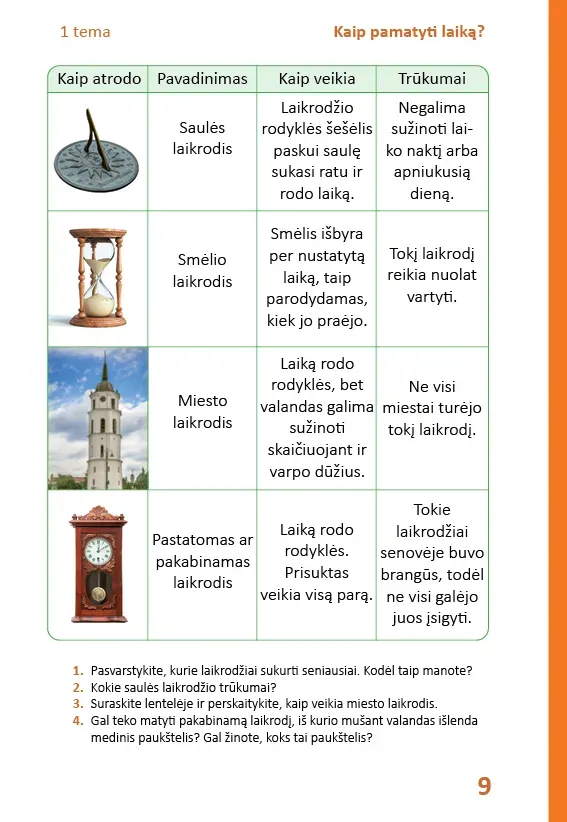 1 tema

Kaip pamatyti laiką?

| Kaip atrodo | Pavadinimas | Kaip veikia | Trūkumai |
|---|---|---|---|
| | Saulės laikrodis | Laikrodžio rodyklės šešėlis paskui saulę sukasi ratu ir rodo laiką. | Negalima sužinoti laiko naktį arba apniukusią dieną. |
| | Smėlio laikrodis | Smėlis išbyra per nustatytą laiką, taip parodydamas, kiek jo praėjo. | Tokį laikrodį reikia nuolat vartyti. |
| | Miesto laikrodis | Laiką rodo rodyklės, bet valandas galima sužinoti skaičiuojant ir varpo dūžius. | Ne visi miestai turėjo tokį laikrodį. |
| | Pastatomas ar pakabinamas laikrodis | Laiką rodo rodyklės. Prisuktas veikia visą parą. | Tokie laikrodžiai senovėje buvo brangūs, todėl ne visi galėjo juos įsigyti. |

1. Pasvarstykite, kurie laikrodžiai sukurti seniausiai. Kodėl taip manote?
2. Kokie saulės laikrodžio trūkumai?
3. Suraskite lentelėje ir perskaitykite, kaip veikia miesto laikrodis.
4. Gal teko matyti pakabinamą laikrodį, iš kurio mušant valandas išlenda medinis paukštelis? Gal žinote, koks tai paukštelis?

9